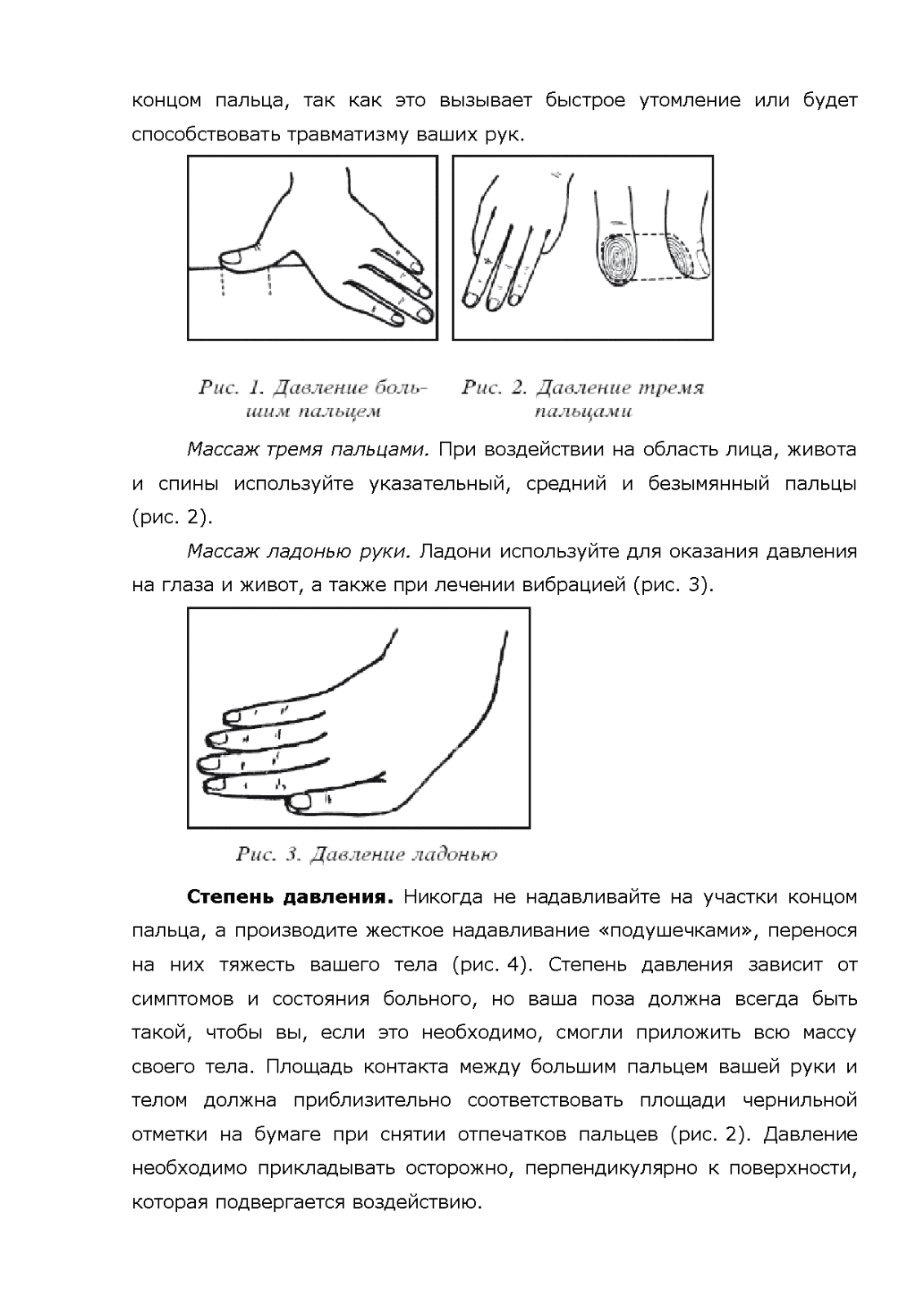 концом пальца, так как это вызывает быстрое утомление или будет способствовать травматизму ваших рук.

Рис. 1. Давление большим пальцем

Рис. 2. Давление тремя пальцами

Массаж тремя пальцами. При воздействии на область лица, живота и спины используйте указательный, средний и безымянный пальцы (рис. 2).

Массаж ладонью руки. Ладони используйте для оказания давления на глаза и живот, а также при лечении вибрацией (рис. 3).

Рис. 3. Давление ладонью

Степень давления. Никогда не надавливайте на участки концом пальца, а производите жесткое надавливание «подушечками», перенося на них тяжесть вашего тела (рис. 4). Степень давления зависит от симптомов и состояния больного, но ваша поза должна всегда быть такой, чтобы вы, если это необходимо, смогли приложить всю массу своего тела. Площадь контакта между большим пальцем вашей руки и телом должна приблизительно соответствовать площади чернильной отметки на бумаге при снятии отпечатков пальцев (рис. 2). Давление необходимо прикладывать осторожно, перпендикулярно к поверхности, которая подвергается воздействию.